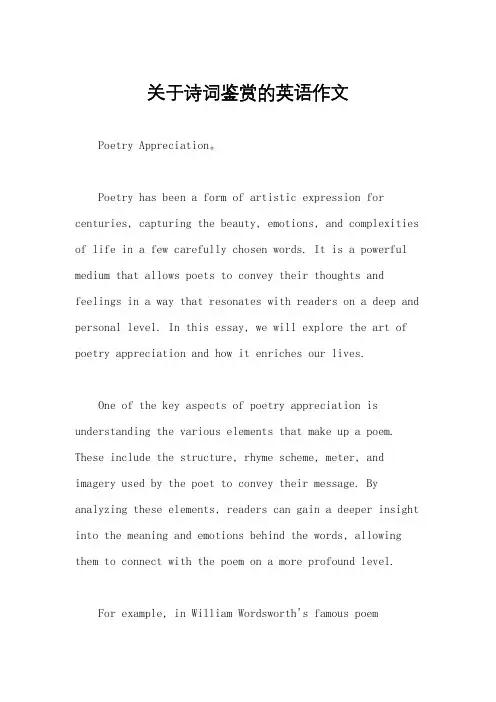 关于诗词鉴赏的英语作文

Poetry Appreciation。

Poetry has been a form of artistic expression for centuries, capturing the beauty, emotions, and complexities of life in a few carefully chosen words. It is a powerful medium that allows poets to convey their thoughts and feelings in a way that resonates with readers on a deep and personal level. In this essay, we will explore the art of poetry appreciation and how it enriches our lives.

One of the key aspects of poetry appreciation is understanding the various elements that make up a poem. These include the structure, rhyme scheme, meter, and imagery used by the poet to convey their message. By analyzing these elements, readers can gain a deeper insight into the meaning and emotions behind the words, allowing them to connect with the poem on a more profound level.

For example, in William Wordsworth's famous poem